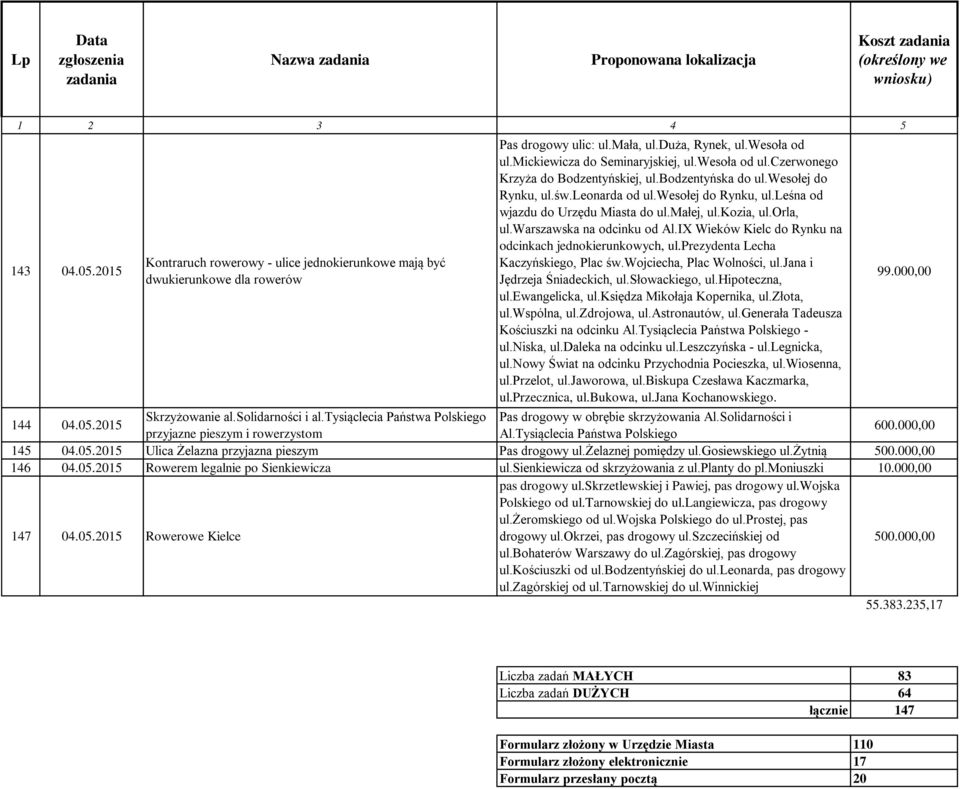 | Lp | Data zgłoszenia zadania | Nazwa zadania | Proponowana lokalizacja | Koszt zadania (określony we wniosku) |
|---|---|---|---|---|
| 1 | 2 | 3 | 4 | 5 |
| 143 | 04.05.2015 | Kontraruch rowerowy - ulice jednokierunkowe mają być dwukierunkowe dla rowerów | Pas drogowy ulic: ul.Mała, ul.Duża, Rynek, ul.Wesoła od ul.Mickiewicza do Seminaryjskiej, ul.Wesoła od ul.Czerwonego Krzyża do Bodzentyńskiej, ul.Bodzentyńska do ul.Wesołej do Rynku, ul.św.Leonarda od ul.Wesołej do Rynku, ul.Leśna od wjazdu do Urzędu Miasta do ul.Małej, ul.Kozia, ul.Orla, ul.Warszawska na odcinku od Al.IX Wieków Kielc do Rynku na odcinkach jednokierunkowych, ul.Prezydenta Lecha Kaczyńskiego, Plac św.Wojciecha, Plac Wolności, ul.Jana i Jędrzeja Śniadeckich, ul.Słowackiego, ul.Hipoteczna, ul.Ewangelicka, ul.Księdza Mikołaja Kopernika, ul.Złota, ul.Wspólna, ul.Zdrojowa, ul.Astronautów, ul.Generała Tadeusza Kościuszki na odcinku Al.Tysiąclecia Państwa Polskiego - ul.Niska, ul.Daleka na odcinku ul.Leszczyńska - ul.Legnicka, ul.Nowy Świat na odcinku Przychodnia Pocieszka, ul.Wiosenna, ul.Przelot, ul.Jaworowa, ul.Biskupa Czesława Kaczmarka, ul.Przecznica, ul.Bukowa, ul.Jana Kochanowskiego. | 99.000,00 |
| 144 | 04.05.2015 | Skrzyżowanie al.Solidarności i al.Tysiąclecia Państwa Polskiego przyjazne pieszym i rowerzystom | Pas drogowy w obrębie skrzyżowania Al.Solidarności i Al.Tysiąclecia Państwa Polskiego | 600.000,00 |
| 145 | 04.05.2015 | Ulica Żelazna przyjazna pieszym | Pas drogowy ul.Żelaznej pomiędzy ul.Gosiewskiego ul.Żytnią | 500.000,00 |
| 146 | 04.05.2015 | Rowerem legalnie po Sienkiewicza | ul.Sienkiewicza od skrzyżowania z ul.Planty do pl.Moniuszki | 10.000,00 |
| 147 | 04.05.2015 | Rowerowe Kielce | pas drogowy ul.Skrzetlewskiej i Pawiej, pas drogowy ul.Wojska Polskiego od ul.Tarnowskiej do ul.Langiewicza, pas drogowy ul.Żeromskiego od ul.Wojska Polskiego do ul.Prostej, pas drogowy ul.Okrzei, pas drogowy ul.Szczecińskiej od ul.Bohaterów Warszawy do ul.Zagórskiej, pas drogowy ul.Kościuszki od ul.Bodzentyńskiej do ul.Leonarda, pas drogowy ul.Zagórskiej od ul.Tarnowskiej do ul.Winnickiej | 500.000,00 |

55.383.235,17

| | |
|---|---|
| Liczba zadań MAŁYCH | 83 |
| Liczba zadań DUŻYCH | 64 |
| łącznie | 147 |

| | |
|---|---|
| Formularz złożony w Urzędzie Miasta | 110 |
| Formularz złożony elektronicznie | 17 |
| Formularz przesłany pocztą | 20 |